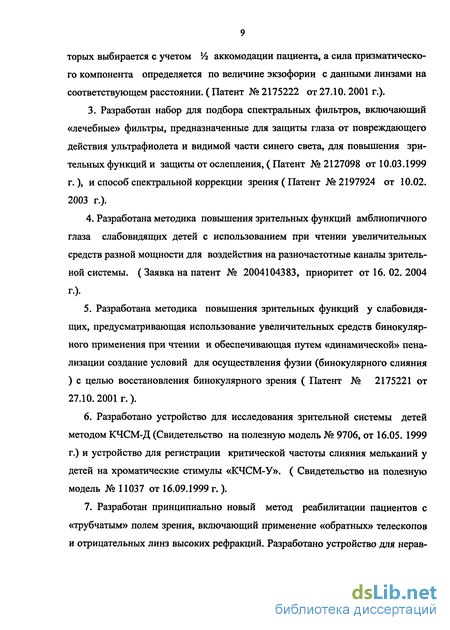 9

торых выбирается с учетом ½ аккомодации пациента, а сила призматического компонента определяется по величине экзофории с данными линзами на соответствующем расстоянии. ( Патент № 2175222 от 27.10. 2001 г.).

3. Разработан набор для подбора спектральных фильтров, включающий «лечебные» фильтры, предназначенные для защиты глаза от повреждающего действия ультрафиолета и видимой части синего света, для повышения зрительных функций и защиты от ослепления, ( Патент № 2127098 от 10.03.1999 г. ), и способ спектральной коррекции зрения ( Патент № 2197924 от 10.02. 2003 г.).

4. Разработана методика повышения зрительных функций амблиопичного глаза слабовидящих детей с использованием при чтении увеличительных средств разной мощности для воздействия на разночастотные каналы зрительной системы. ( Заявка на патент № 2004104383, приоритет от 16. 02. 2004 г.).

5. Разработана методика повышения зрительных функций у слабовидящих, предусматривающая использование увеличительных средств бинокулярного применения при чтении и обеспечивающая путем «динамической» пенализации создание условий для осуществления фузии (бинокулярного слияния ) с целью восстановления бинокулярного зрения ( Патент № 2175221 от 27.10. 2001 г. ).

6. Разработано устройство для исследования зрительной системы детей методом КЧСМ-Д (Свидетельство на полезную модель № 9706, от 16.05. 1999 г.) и устройство для регистрации критической частоты слияния мельканий у детей на хроматические стимулы «КЧСМ-У». ( Свидетельство на полезную модель № 11037 от 16.09.1999 г. ).

7. Разработан принципиально новый метод реабилитации пациентов с «трубчатым» полем зрения, включающий применение «обратных» телескопов и отрицательных линз высоких рефракций. Разработано устройство для нерав-

dsLib.net
библиотека диссертаций